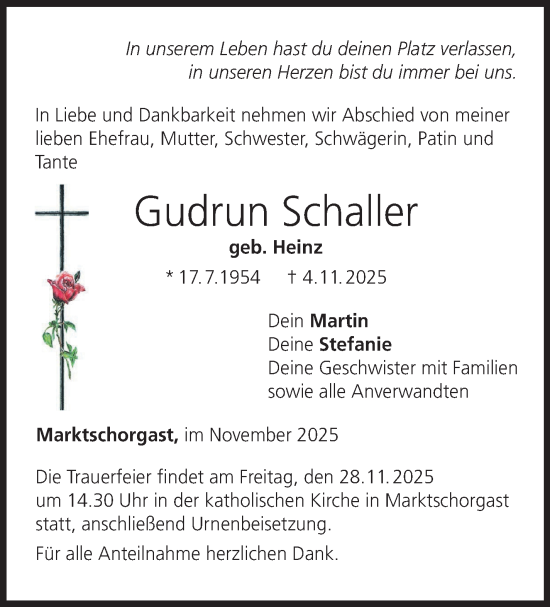 In unserem Leben hast du deinen Platz verlassen,
in unseren Herzen bist du immer bei uns.

In Liebe und Dankbarkeit nehmen wir Abschied von meiner lieben Ehefrau, Mutter, Schwester, Schwägerin, Patin und Tante

Gudrun Schaller

geb. Heinz

* 17.7.1954 † 4.11.2025

Dein Martin
Deine Stefanie
Deine Geschwister mit Familien
sowie alle Anverwandten

Marktschorgast, im November 2025

Die Trauerfeier findet am Freitag, den 28.11.2025 um 14.30 Uhr in der katholischen Kirche in Marktschorgast statt, anschließend Urnenbeisetzung.

Für alle Anteilnahme herzlichen Dank.